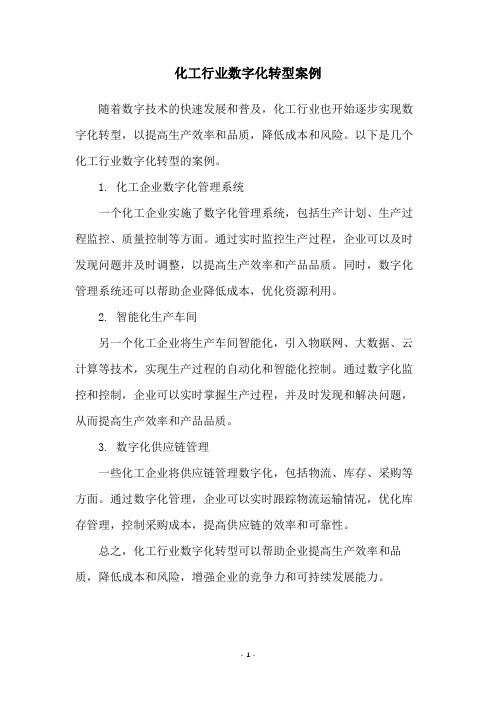 化工行业数字化转型案例

随着数字技术的快速发展和普及，化工行业也开始逐步实现数字化转型，以提高生产效率和品质，降低成本和风险。以下是几个化工行业数字化转型的案例。

1. 化工企业数字化管理系统

一个化工企业实施了数字化管理系统，包括生产计划、生产过程监控、质量控制等方面。通过实时监控生产过程，企业可以及时发现问题并及时调整，以提高生产效率和产品品质。同时，数字化管理系统还可以帮助企业降低成本，优化资源利用。

2. 智能化生产车间

另一个化工企业将生产车间智能化，引入物联网、大数据、云计算等技术，实现生产过程的自动化和智能化控制。通过数字化监控和控制，企业可以实时掌握生产过程，并及时发现和解决问题，从而提高生产效率和产品品质。

3. 数字化供应链管理

一些化工企业将供应链管理数字化，包括物流、库存、采购等方面。通过数字化管理，企业可以实时跟踪物流运输情况，优化库存管理，控制采购成本，提高供应链的效率和可靠性。

总之，化工行业数字化转型可以帮助企业提高生产效率和品质，降低成本和风险，增强企业的竞争力和可持续发展能力。

- 1 -